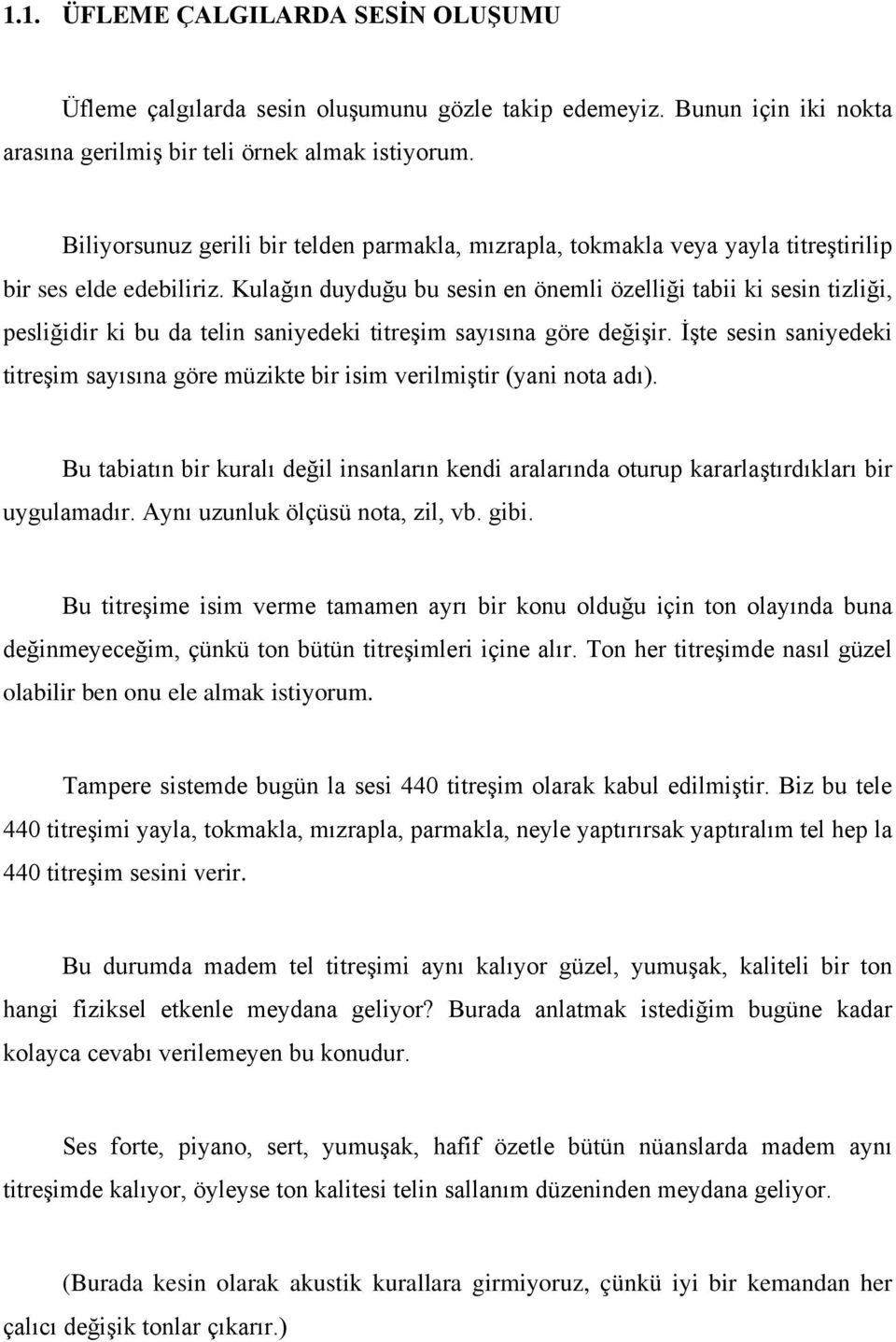 1.1. ÜFLEME ÇALGILARDA SESİN OLUŞUMU

Üfleme çalgılarda sesin oluşumunu gözle takip edemeyiz. Bunun için iki nokta arasına gerilmiş bir teli örnek almak istiyorum.

Biliyorsunuz gerili bir telden parmakla, mızrapla, tokmakla veya yayla titreştirilip bir ses elde edebiliriz. Kulağın duyduğu bu sesin en önemli özelliği tabii ki sesin tizliği, pesliğidir ki bu da telin saniyedeki titreşim sayısına göre değişir. İşte sesin saniyedeki titreşim sayısına göre müzikte bir isim verilmiştir (yani nota adı).

Bu tabiatın bir kuralı değil insanların kendi aralarında oturup kararlaştırdıkları bir uygulamadır. Aynı uzunluk ölçüsü nota, zil, vb. gibi.

Bu titreşime isim verme tamamen ayrı bir konu olduğu için ton olayında buna değinmeyeceğim, çünkü ton bütün titreşimleri içine alır. Ton her titreşimde nasıl güzel olabilir ben onu ele almak istiyorum.

Tampere sistemde bugün la sesi 440 titreşim olarak kabul edilmiştir. Biz bu tele 440 titreşimi yayla, tokmakla, mızrapla, parmakla, neyle yaptırırsak yaptıralım tel hep la 440 titreşim sesini verir.

Bu durumda madem tel titreşimi aynı kalıyor güzel, yumuşak, kaliteli bir ton hangi fiziksel etkenle meydana geliyor? Burada anlatmak istediğim bugüne kadar kolayca cevabı verilemeyen bu konudur.

Ses forte, piyano, sert, yumuşak, hafif özetle bütün nüanslarda madem aynı titreşimde kalıyor, öyleyse ton kalitesi telin sallanım düzeninden meydana geliyor.

(Burada kesin olarak akustik kurallara girmiyoruz, çünkü iyi bir kemandan her çalıcı değişik tonlar çıkarır.)